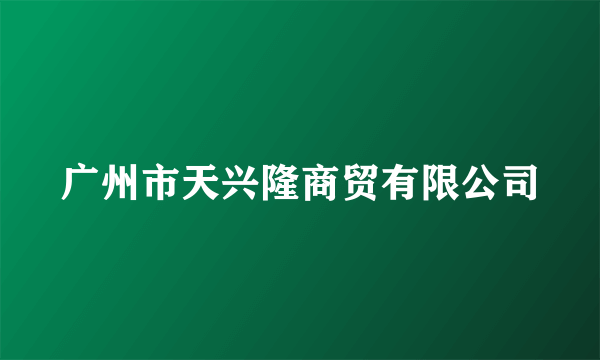 广州市天兴隆商贸有限公司